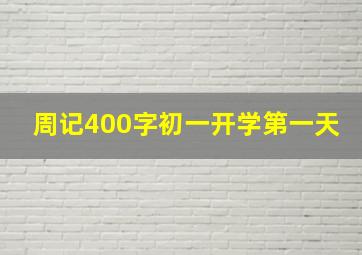 周记400字初一开学第一天